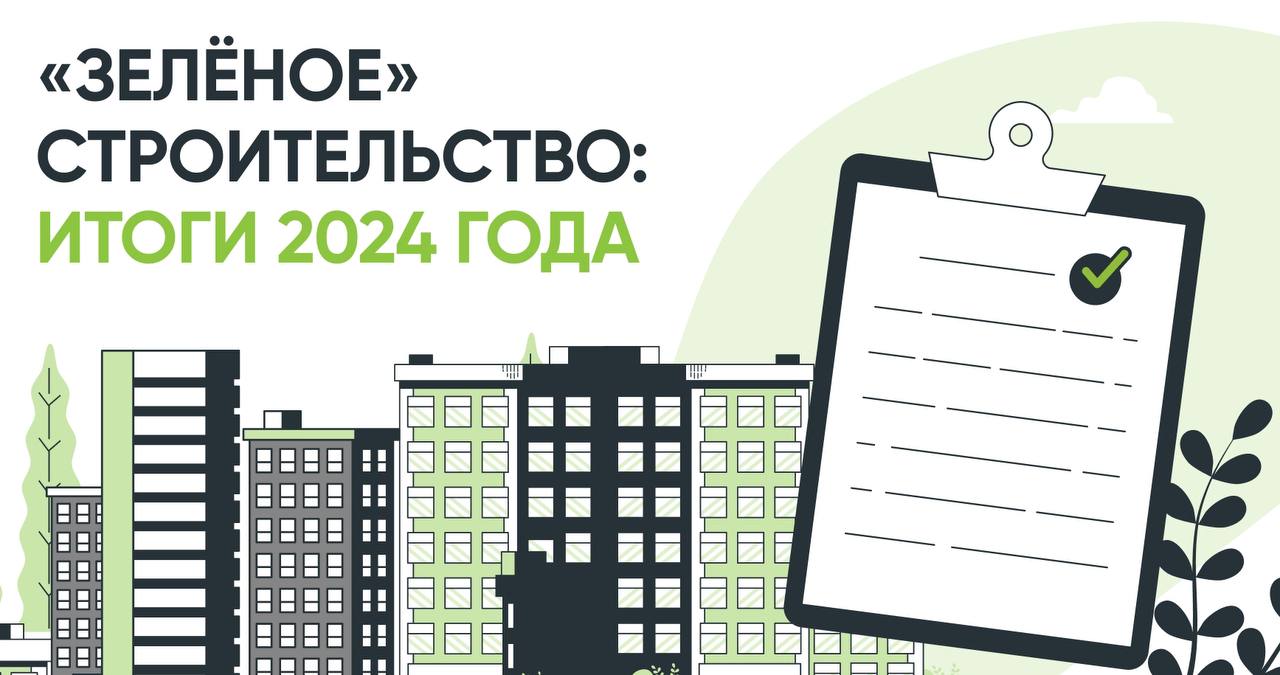 «ЗЕЛЁНОЕ» СТРОИТЕЛЬСТВО: ИТОГИ 2024 ГОДА